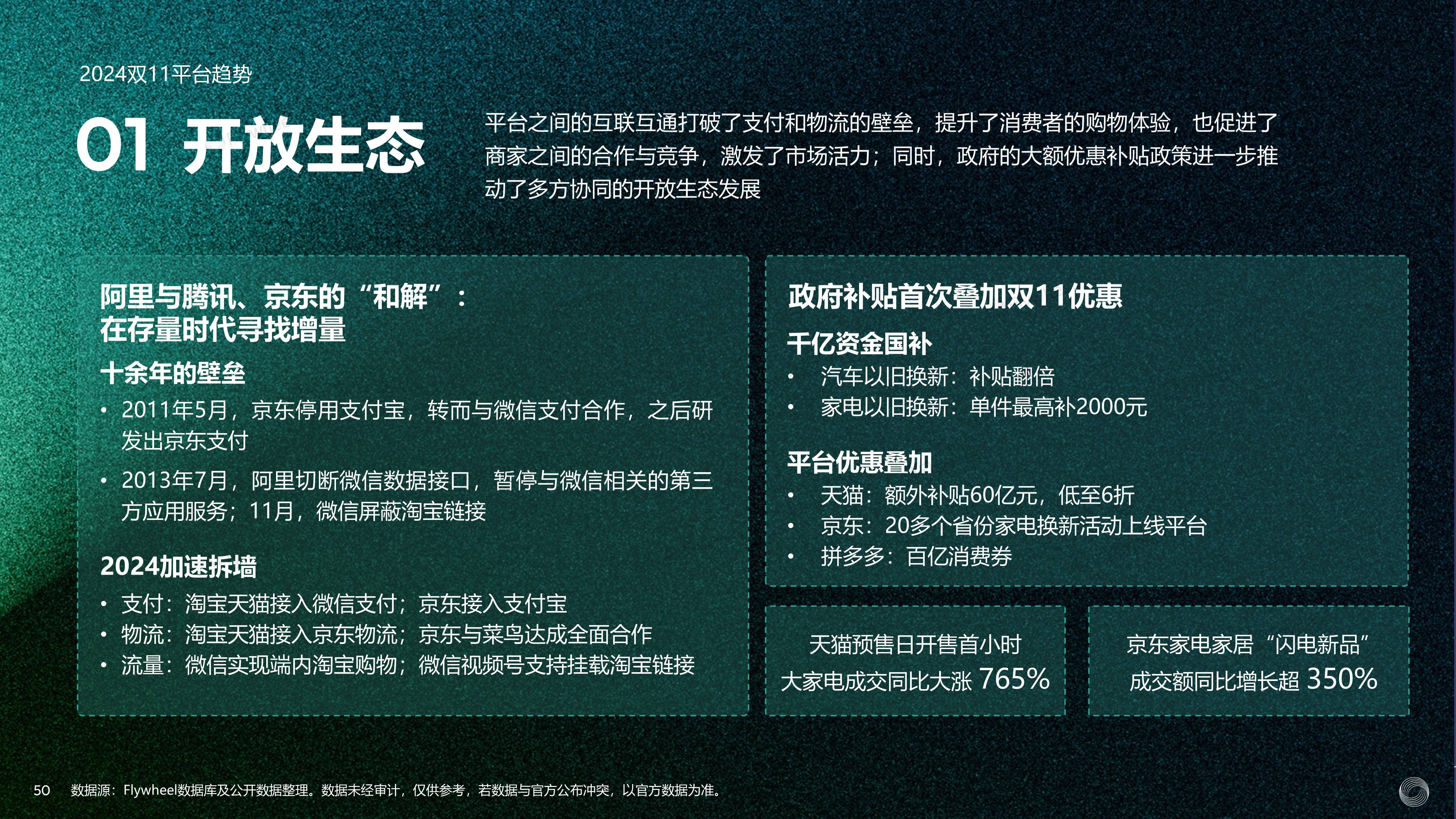 2024双11平台趋势

01 开放生态

平台之间的互联互通打破了支付和物流的壁垒，提升了消费者的购物体验，也促进了商家之间的合作与竞争，激发了市场活力；同时，政府的大额优惠补贴政策进一步推动了多方协同的开放生态发展

阿里与腾讯、京东的“和解”：
在存量时代寻找增量

十余年的壁垒
• 2011年5月，京东停用支付宝，转而与微信支付合作，之后研发出京东支付
• 2013年7月，阿里切断微信数据接口，暂停与微信相关的第三方应用服务；11月，微信屏蔽淘宝链接

2024加速拆墙
• 支付：淘宝天猫接入微信支付；京东接入支付宝
• 物流：淘宝天猫接入京东物流；京东与菜鸟达成全面合作
• 流量：微信实现端内淘宝购物；微信视频号支持挂载淘宝链接

政府补贴首次叠加双11优惠

千亿资金国补
• 汽车以旧换新：补贴翻倍
• 家电以旧换新：单件最高补2000元

平台优惠叠加
• 天猫：额外补贴60亿元，低至6折
• 京东：20多个省份家电换新活动上线平台
• 拼多多：百亿消费券

天猫预售日开售首小时
大家电成交同比大涨 765%

京东家电家居“闪电新品”
成交额同比增长超 350%

50 数据源：Flywheel数据库及公开数据整理。数据未经审计，仅供参考，若数据与官方公布冲突，以官方数据为准。